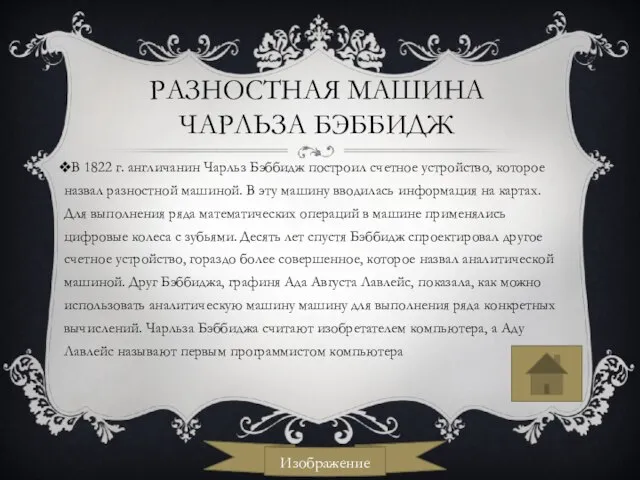 РАЗНОСТНАЯ МАШИНА ЧАРЛЬЗА БЭББИДЖ

❖В 1822 г. англичанин Чарльз Бэббидж построил счетное устройство, которое назвал разностной машиной. В эту машину вводилась информация на картах. Для выполнения ряда математических операций в машине применялись цифровые колеса с зубьями. Десять лет спустя Бэббидж спроектировал другое счетное устройство, гораздо более совершенное, которое назвал аналитической машиной. Друг Бэббиджа, графиня Ада Августа Лавлейс, показала, как можно использовать аналитическую машину машину для выполнения ряда конкретных вычислений. Чарльза Бэббиджа считают изобретателем компьютера, а Аду Лавлейс называют первым программистом компьютера

Изображение